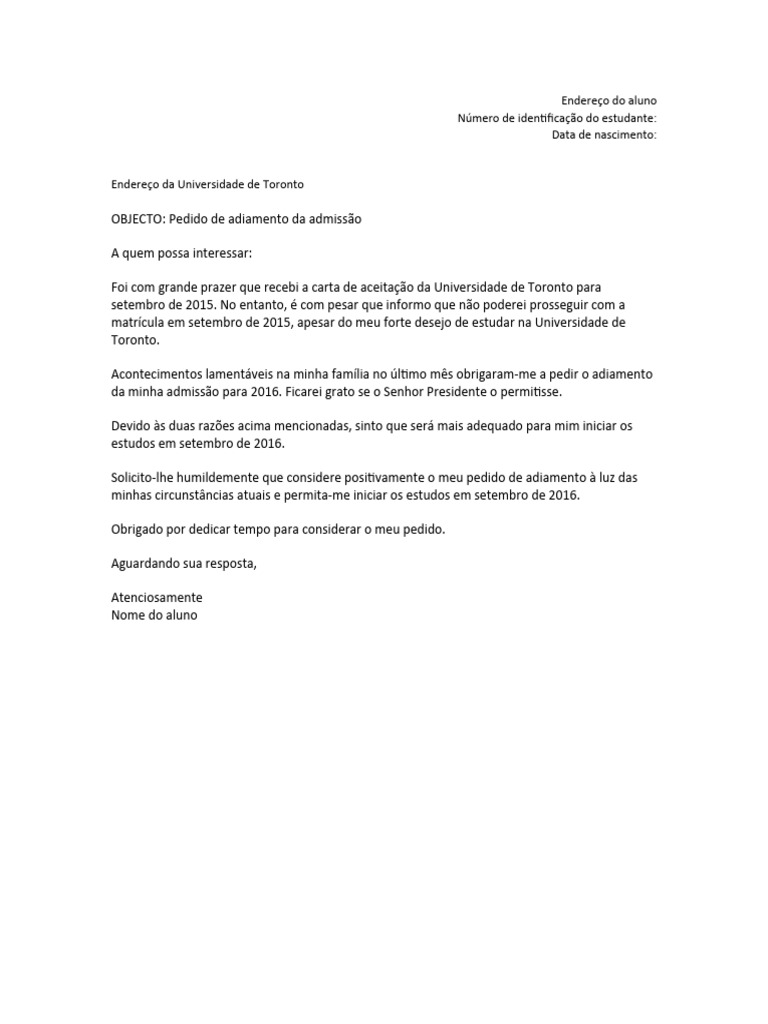 Endereço do aluno
Número de identificação do estudante:
Data de nascimento:

Endereço da Universidade de Toronto

OBJECTO: Pedido de adiamento da admissão

A quem possa interessar:

Foi com grande prazer que recebi a carta de aceitação da Universidade de Toronto para setembro de 2015. No entanto, é com pesar que informo que não poderei prosseguir com a matrícula em setembro de 2015, apesar do meu forte desejo de estudar na Universidade de Toronto.

Acontecimentos lamentáveis na minha família no último mês obrigaram-me a pedir o adiamento da minha admissão para 2016. Ficarei grato se o Senhor Presidente o permitisse.

Devido às duas razões acima mencionadas, sinto que será mais adequado para mim iniciar os estudos em setembro de 2016.

Solicito-lhe humildemente que considere positivamente o meu pedido de adiamento à luz das minhas circunstâncias atuais e permita-me iniciar os estudos em setembro de 2016.

Obrigado por dedicar tempo para considerar o meu pedido.

Aguardando sua resposta,

Atenciosamente
Nome do aluno